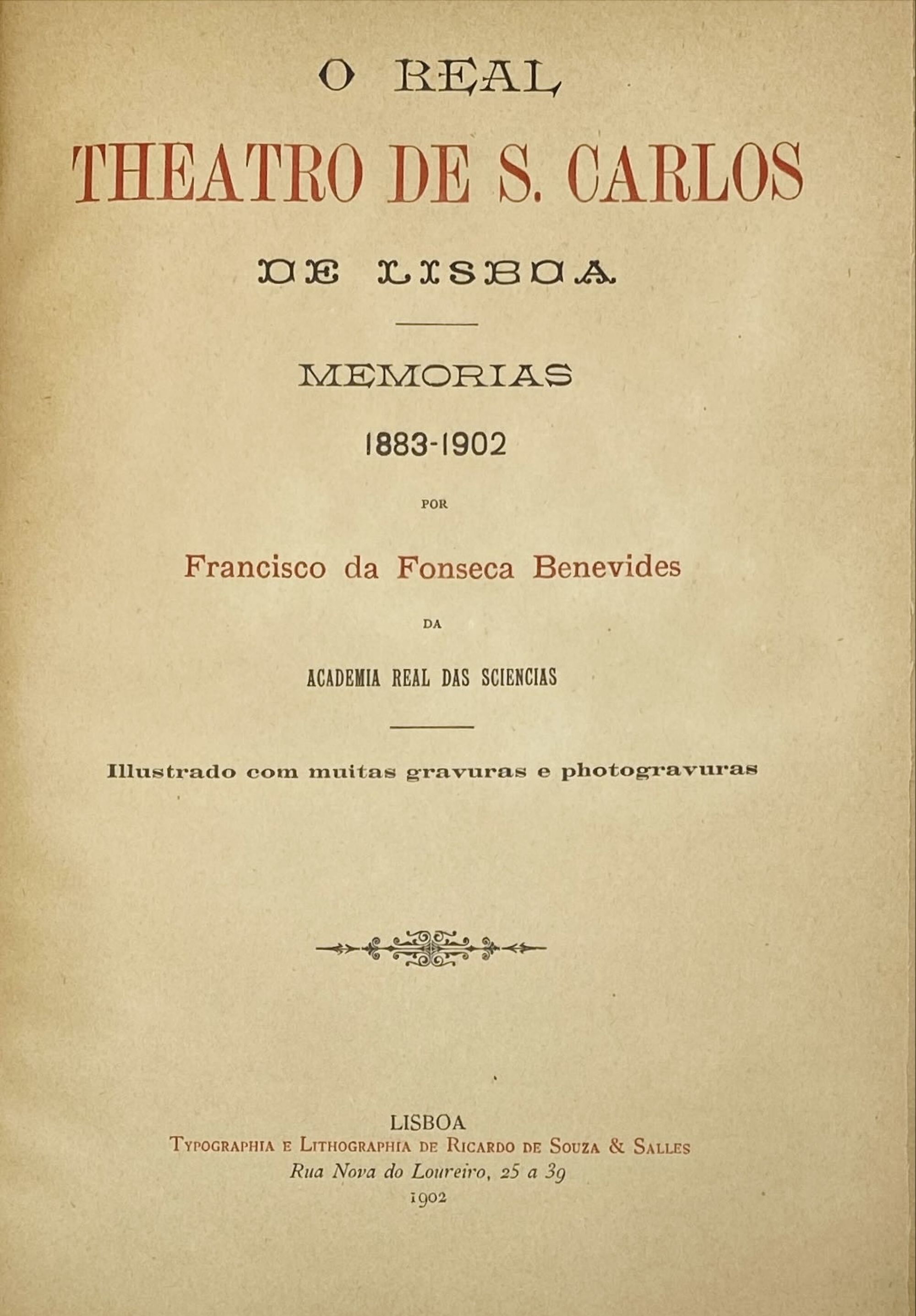 O REAL

THEATRO DE S. CARLOS

DE LISBOA

MEMORIAS

1883-1902

POR

Francisco da Fonseca Benevides

DA

ACADEMIA REAL DAS SCIENCIAS

Illustrado com muitas gravuras e photogravuras

LISBOA
Typographia e Lithographia de Ricardo de Souza & Salles
Rua Nova do Loureiro, 25 a 39
1902